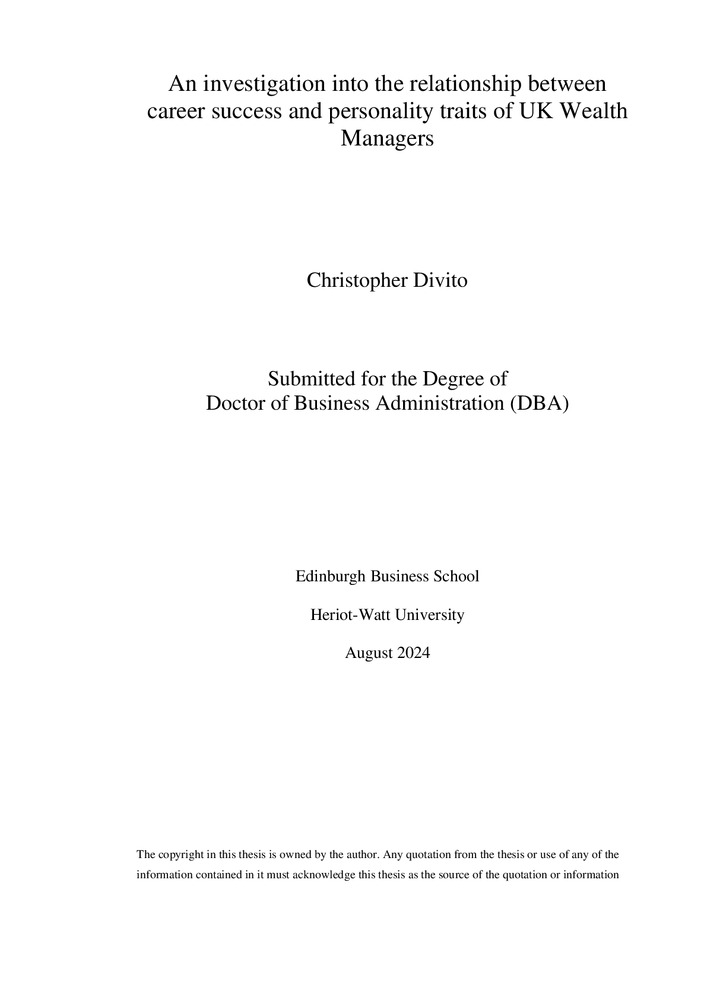 An investigation into the relationship between career success and personality traits of UK Wealth Managers

Christopher Divito

Submitted for the Degree of
Doctor of Business Administration (DBA)

Edinburgh Business School

Heriot-Watt University

August 2024

The copyright in this thesis is owned by the author. Any quotation from the thesis or use of any of the information contained in it must acknowledge this thesis as the source of the quotation or information